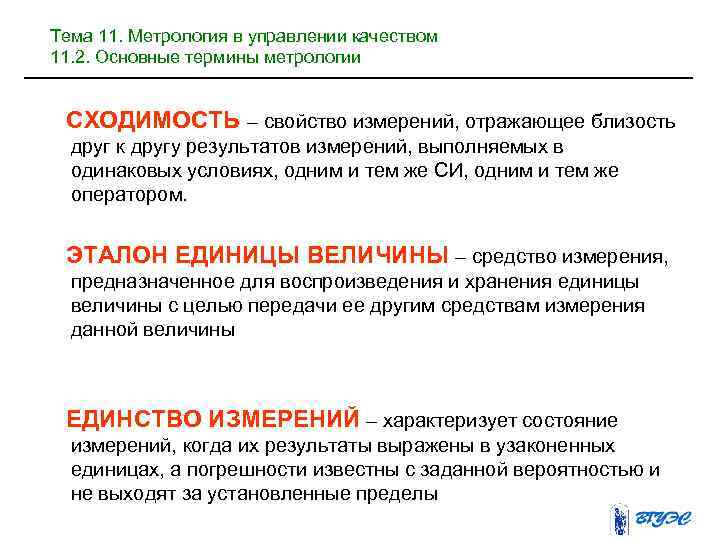 Тема 11. Метрология в управлении качеством
11.2. Основные термины метрологии

СХОДИМОСТЬ – свойство измерений, отражающее близость друг к другу результатов измерений, выполняемых в одинаковых условиях, одним и тем же СИ, одним и тем же оператором.

ЭТАЛОН ЕДИНИЦЫ ВЕЛИЧИНЫ – средство измерения, предназначенное для воспроизведения и хранения единицы величины с целью передачи ее другим средствам измерения данной величины

ЕДИНСТВО ИЗМЕРЕНИЙ – характеризует состояние измерений, когда их результаты выражены в узаконенных единицах, а погрешности известны с заданной вероятностью и не выходят за установленные пределы

ВГУЭС